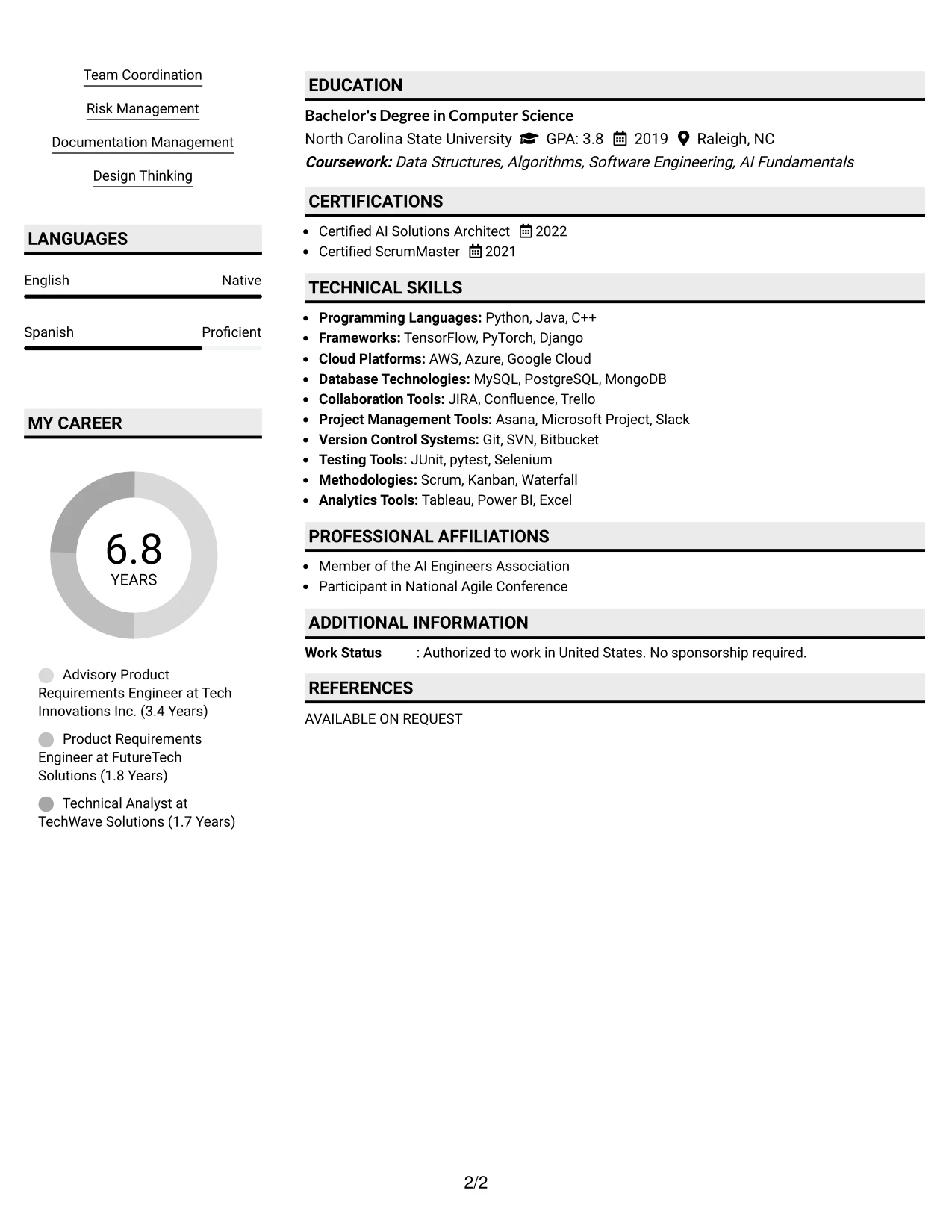 Team Coordination

Risk Management

Documentation Management

Design Thinking

LANGUAGES

English Native

Spanish Proficient

MY CAREER

6.8
YEARS

Advisory Product Requirements Engineer at Tech Innovations Inc. (3.4 Years)

Product Requirements Engineer at FutureTech Solutions (1.8 Years)

Technical Analyst at TechWave Solutions (1.7 Years)

EDUCATION

Bachelor's Degree in Computer Science

North Carolina State University GPA: 3.8 2019 Raleigh, NC

Coursework: Data Structures, Algorithms, Software Engineering, AI Fundamentals

CERTIFICATIONS

• Certified AI Solutions Architect 2022
• Certified ScrumMaster 2021

TECHNICAL SKILLS

• Programming Languages: Python, Java, C++
• Frameworks: TensorFlow, PyTorch, Django
• Cloud Platforms: AWS, Azure, Google Cloud
• Database Technologies: MySQL, PostgreSQL, MongoDB
• Collaboration Tools: JIRA, Confluence, Trello
• Project Management Tools: Asana, Microsoft Project, Slack
• Version Control Systems: Git, SVN, Bitbucket
• Testing Tools: JUnit, pytest, Selenium
• Methodologies: Scrum, Kanban, Waterfall
• Analytics Tools: Tableau, Power BI, Excel

PROFESSIONAL AFFILIATIONS

• Member of the AI Engineers Association
• Participant in National Agile Conference

ADDITIONAL INFORMATION

Work Status : Authorized to work in United States. No sponsorship required.

REFERENCES

AVAILABLE ON REQUEST

2/2